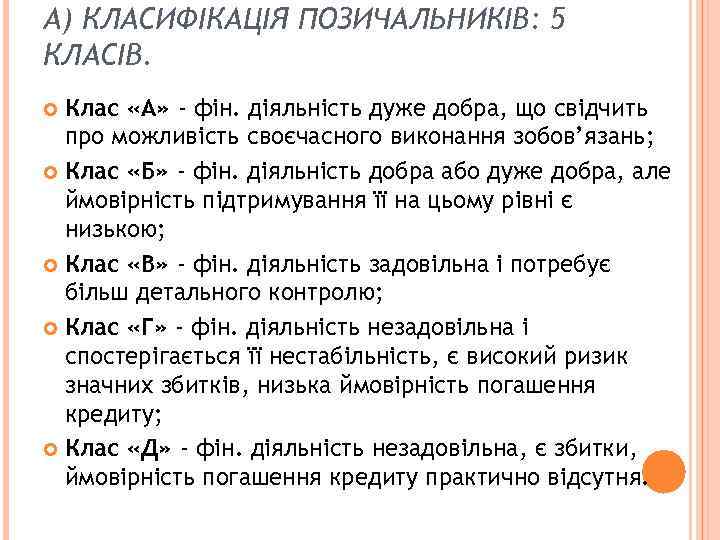 А) КЛАСИФІКАЦІЯ ПОЗИЧАЛЬНИКІВ: 5 КЛАСІВ.

Клас «А» - фін. діяльність дуже добра, що свідчить про можливість своєчасного виконання зобов'язань;

Клас «Б» - фін. діяльність добра або дуже добра, але ймовірність підтримування її на цьому рівні є низькою;

Клас «В» - фін. діяльність задовільна і потребує більш детального контролю;

Клас «Г» - фін. діяльність незадовільна і спостерігається її нестабільність, є високий ризик значних збитків, низька ймовірність погашення кредиту;

Клас «Д» - фін. діяльність незадовільна, є збитки, ймовірність погашення кредиту практично відсутня.